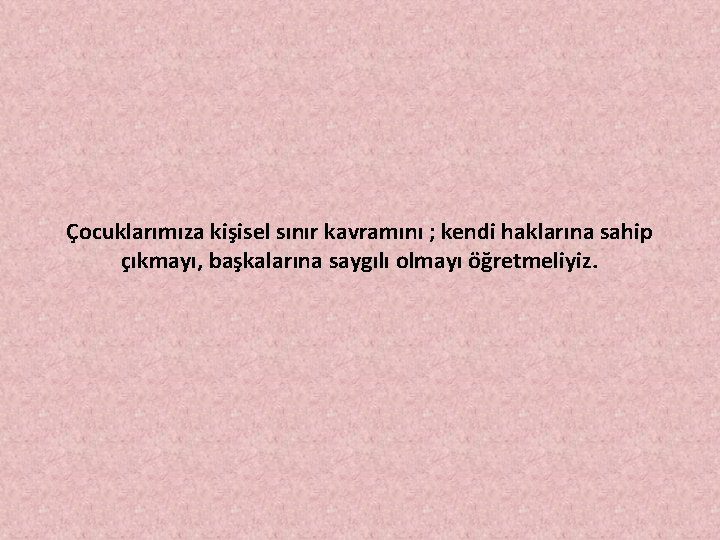 Çocuklarımıza kişisel sınır kavramını ; kendi haklarına sahip çıkmayı, başkalarına saygılı olmayı öğretmeliyiz.